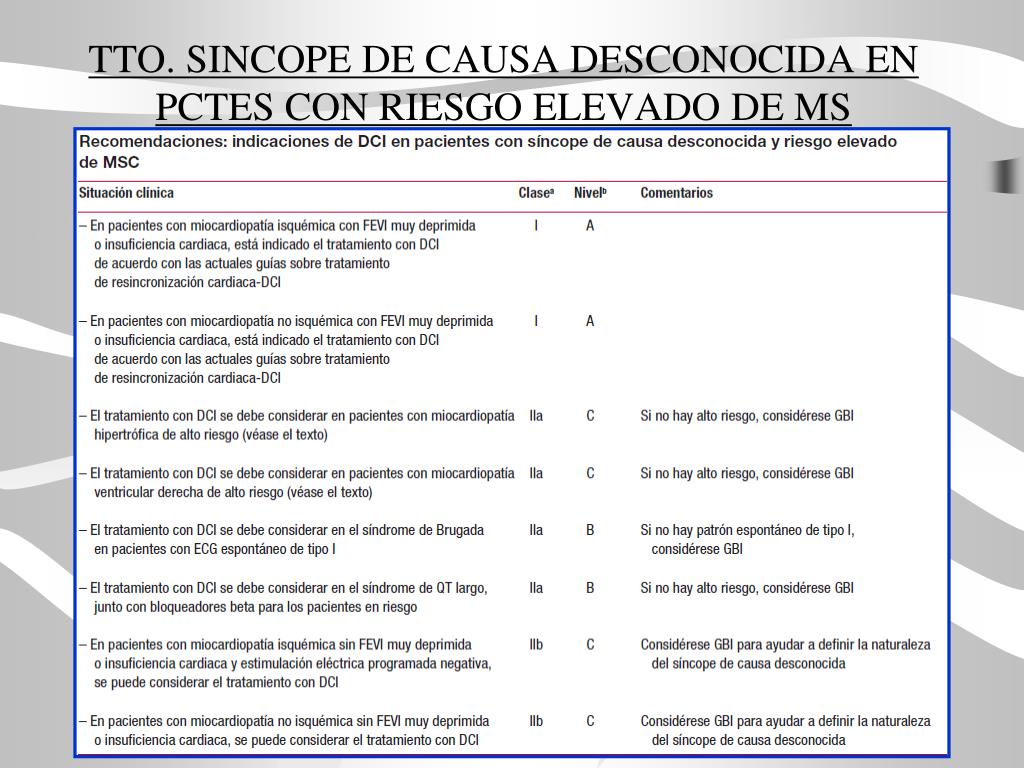 TTO. SINCOPE DE CAUSA DESCONOCIDA EN PCTES CON RIESGO ELEVADO DE MS

Recomendaciones: indicaciones de DCI en pacientes con síncope de causa desconocida y riesgo elevado de MSC

| Situación clínica | Clase$^a$ | Nivel$^b$ | Comentarios |
|---|---|---|---|
| – En pacientes con miocardiopatía isquémica con FEVI muy deprimida o insuficiencia cardiaca, está indicado el tratamiento con DCI de acuerdo con las actuales guías sobre tratamiento de resincronización cardiaca-DCI | I | A | |
| – En pacientes con miocardiopatía no isquémica con FEVI muy deprimida o insuficiencia cardiaca, está indicado el tratamiento con DCI de acuerdo con las actuales guías sobre tratamiento de resincronización cardiaca-DCI | I | A | |
| – El tratamiento con DCI se debe considerar en pacientes con miocardiopatía hipertrófica de alto riesgo (véase el texto) | IIa | C | Si no hay alto riesgo, considérese GBI |
| – El tratamiento con DCI se debe considerar en pacientes con miocardiopatía ventricular derecha de alto riesgo (véase el texto) | IIa | C | Si no hay alto riesgo, considérese GBI |
| – El tratamiento con DCI se debe considerar en el síndrome de Brugada en pacientes con ECG espontáneo de tipo I | IIa | B | Si no hay patrón espontáneo de tipo I, considérese GBI |
| – El tratamiento con DCI se debe considerar en el síndrome de QT largo, junto con bloqueadores beta para los pacientes en riesgo | IIa | B | Si no hay alto riesgo, considérese GBI |
| – En pacientes con miocardiopatía isquémica sin FEVI muy deprimida o insuficiencia cardiaca y estimulación eléctrica programada negativa, se puede considerar el tratamiento con DCI | IIb | C | Considérese GBI para ayudar a definir la naturaleza del síncope de causa desconocida |
| – En pacientes con miocardiopatía no isquémica sin FEVI muy deprimida o insuficiencia cardiaca, se puede considerar el tratamiento con DCI | IIb | C | Considérese GBI para ayudar a definir la naturaleza del síncope de causa desconocida |